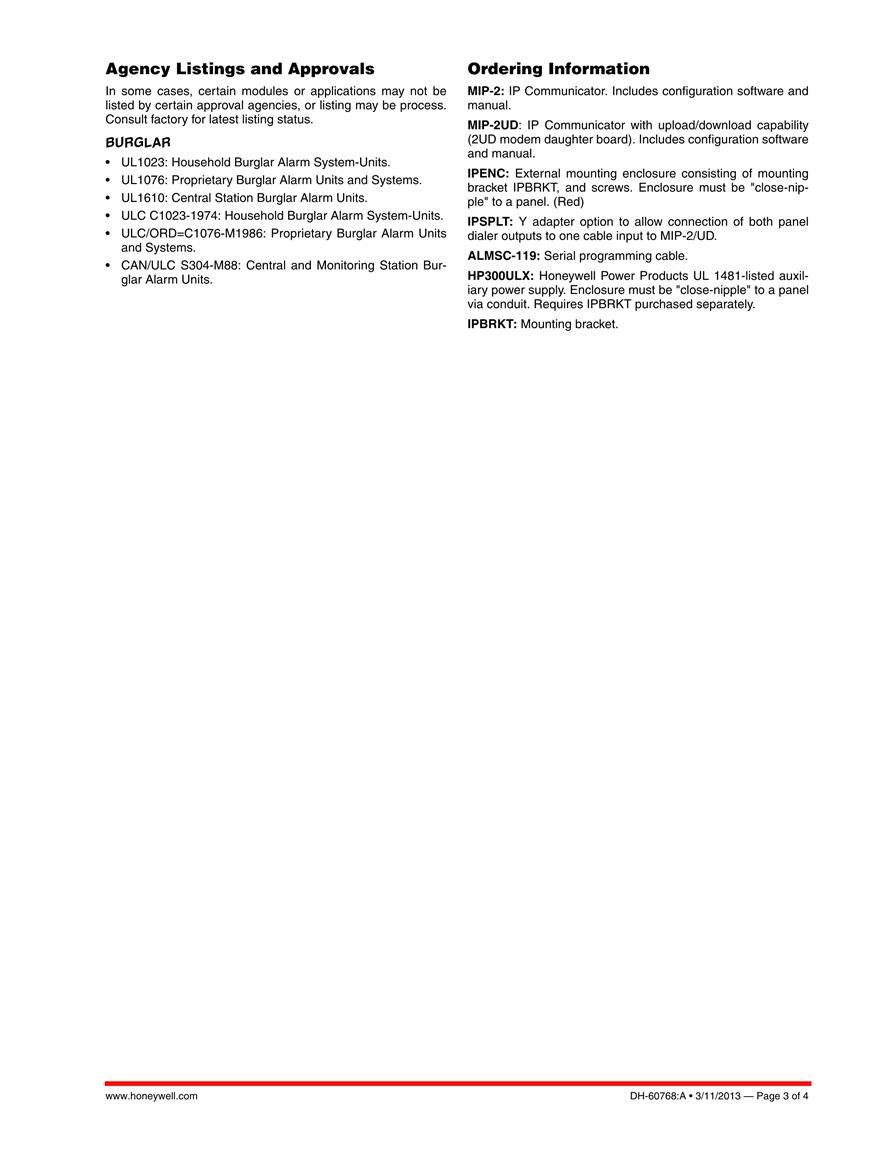 Agency Listings and Approvals

In some cases, certain modules or applications may not be listed by certain approval agencies, or listing may be process. Consult factory for latest listing status.

BURGLAR

• UL1023: Household Burglar Alarm System-Units.
• UL1076: Proprietary Burglar Alarm Units and Systems.
• UL1610: Central Station Burglar Alarm Units.
• ULC C1023-1974: Household Burglar Alarm System-Units.
• ULC/ORD=C1076-M1986: Proprietary Burglar Alarm Units and Systems.
• CAN/ULC S304-M88: Central and Monitoring Station Burglar Alarm Units.

Ordering Information

MIP-2: IP Communicator. Includes configuration software and manual.

MIP-2UD: IP Communicator with upload/download capability (2UD modem daughter board). Includes configuration software and manual.

IPENC: External mounting enclosure consisting of mounting bracket IPBRKT, and screws. Enclosure must be "close-nipple" to a panel. (Red)

IPSPLT: Y adapter option to allow connection of both panel dialer outputs to one cable input to MIP-2/UD.

ALMSC-119: Serial programming cable.

HP300ULX: Honeywell Power Products UL 1481-listed auxiliary power supply. Enclosure must be "close-nipple" to a panel via conduit. Requires IPBRKT purchased separately.

IPBRKT: Mounting bracket.

www.honeywell.com

DH-60768:A • 3/11/2013 — Page 3 of 4